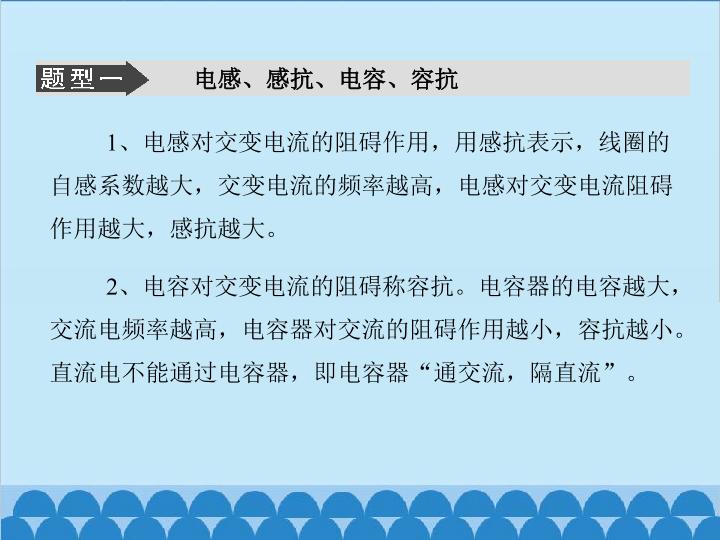 题型一 电感、感抗、电容、容抗

1、电感对交变电流的阻碍作用，用感抗表示，线圈的自感系数越大，交变电流的频率越高，电感对交变电流阻碍作用越大，感抗越大。

2、电容对交变电流的阻碍称容抗。电容器的电容越大，交流电频率越高，电容器对交流的阻碍作用越小，容抗越小。直流电不能通过电容器，即电容器“通交流，隔直流”。